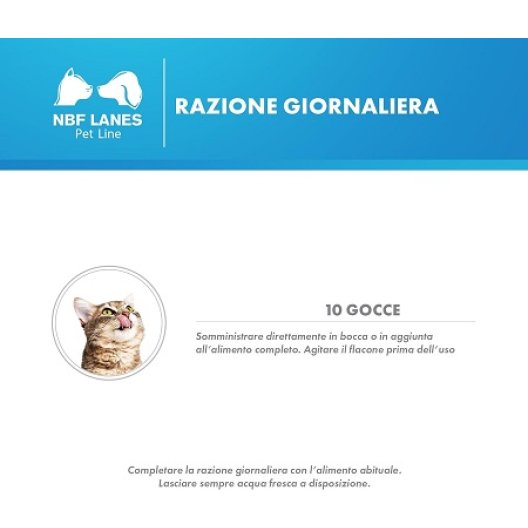 NBF LANES
Pet Line

RAZIONE GIORNALIERA

10 GOCCE

Somministrare direttamente in bocca o in aggiunta all'alimento completo. Agitare il flacone prima dell'uso

Completare la razione giornaliera con l'alimento abituale.
Lasciare sempre acqua fresca a disposizione.